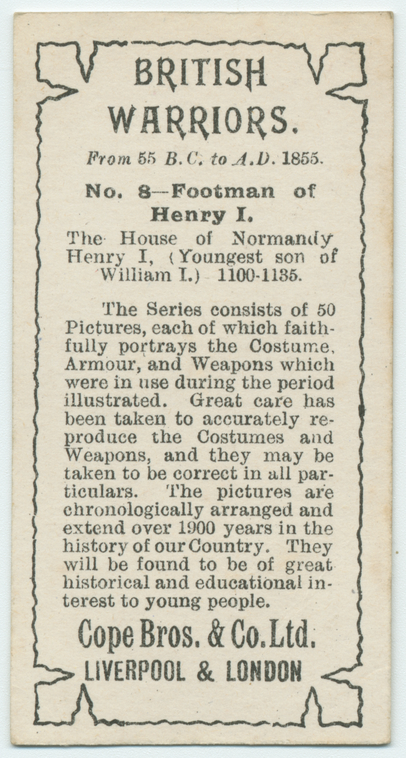 BRITISH WARRIORS.

From 55 B.C. to A.D. 1855.

No. 8—Footman of Henry I.

The House of Normandy
Henry I, (Youngest son of William I.) 1100-1135.

The Series consists of 50 Pictures, each of which faithfully portrays the Costume, Armour, and Weapons which were in use during the period illustrated. Great care has been taken to accurately reproduce the Costumes and Weapons, and they may be taken to be correct in all particulars. The pictures are chronologically arranged and extend over 1900 years in the history of our Country. They will be found to be of great historical and educational interest to young people.

Cope Bros. & Co. Ltd.
LIVERPOOL & LONDON